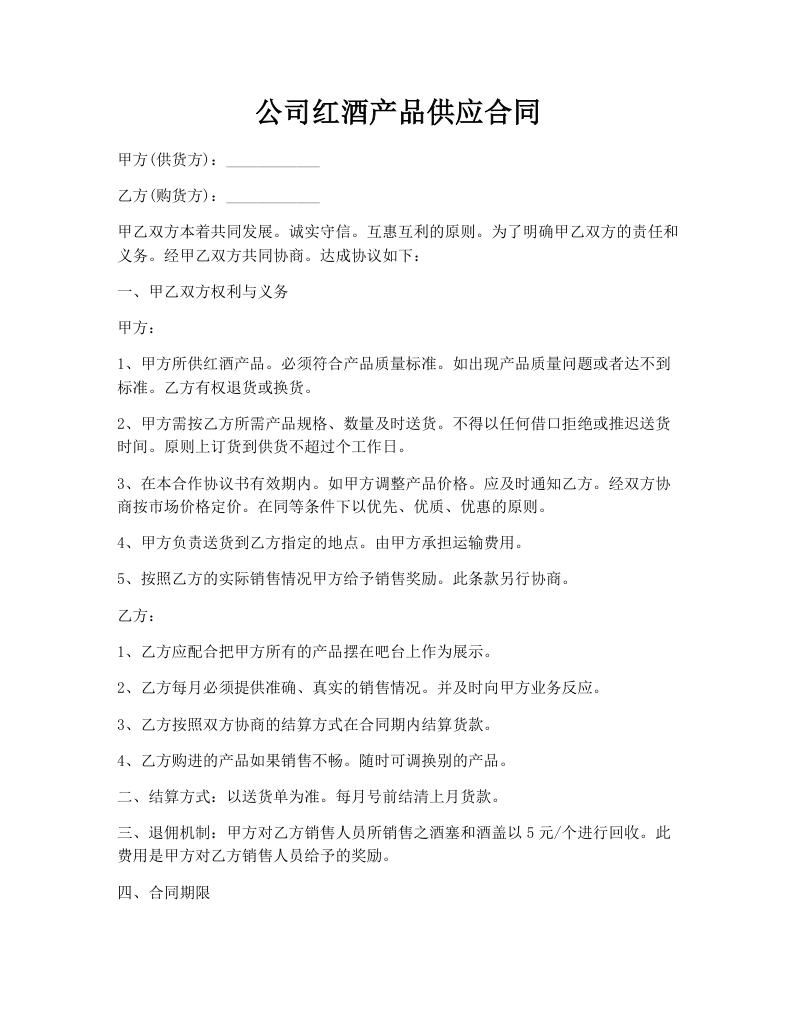 公司红酒产品供应合同

甲方(供货方)：____________

乙方(购货方)：____________

甲乙双方本着共同发展。诚实守信。互惠互利的原则。为了明确甲乙双方的责任和义务。经甲乙双方共同协商。达成协议如下：

一、甲乙双方权利与义务

甲方：

1、甲方所供红酒产品。必须符合产品质量标准。如出现产品质量问题或者达不到标准。乙方有权退货或换货。

2、甲方需按乙方所需产品规格、数量及时送货。不得以任何借口拒绝或推迟送货时间。原则上订货到供货不超过个工作日。

3、在本合作协议书有效期内。如甲方调整产品价格。应及时通知乙方。经双方协商按市场价格定价。在同等条件下以优先、优质、优惠的原则。

4、甲方负责送货到乙方指定的地点。由甲方承担运输费用。

5、按照乙方的实际销售情况甲方给予销售奖励。此条款另行协商。

乙方：

1、乙方应配合把甲方所有的产品摆在吧台上作为展示。

2、乙方每月必须提供准确、真实的销售情况。并及时向甲方业务反应。

3、乙方按照双方协商的结算方式在合同期内结算货款。

4、乙方购进的产品如果销售不畅。随时可调换别的产品。

二、结算方式：以送货单为准。每月号前结清上月货款。

三、退佣机制：甲方对乙方销售人员所销售之酒塞和酒盖以 5 元/个进行回收。此费用是甲方对乙方销售人员给予的奖励。

四、合同期限